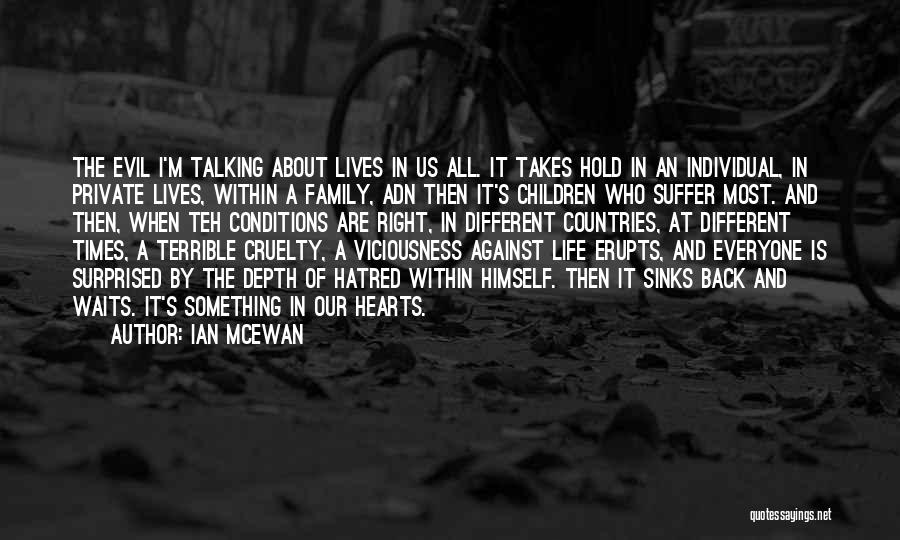 THE EVIL I'M TALKING ABOUT LIVES IN US ALL. IT TAKES HOLD IN AN INDIVIDUAL, IN PRIVATE LIVES, WITHIN A FAMILY, ADN THEN IT'S CHILDREN WHO SUFFER MOST. AND THEN, WHEN TEH CONDITIONS ARE RIGHT, IN DIFFERENT COUNTRIES, AT DIFFERENT TIMES, A TERRIBLE CRUELTY, A VICIOUSNESS AGAINST LIFE ERUPTS, AND EVERYONE IS SURPRISED BY THE DEPTH OF HATRED WITHIN HIMSELF. THEN IT SINKS BACK AND WAITS. IT'S SOMETHING IN OUR HEARTS.

AUTHOR: IAN MCEWAN

quotessayings.net